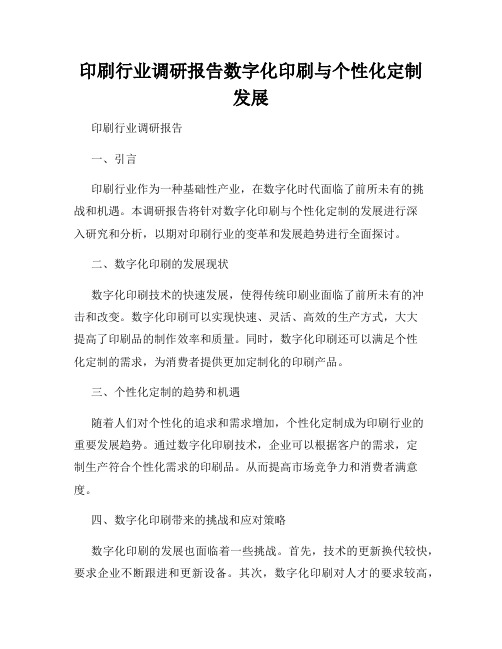 印刷行业调研报告数字化印刷与个性化定制发展

印刷行业调研报告

一、引言

印刷行业作为一种基础性产业，在数字化时代面临了前所未有的挑战和机遇。本调研报告将针对数字化印刷与个性化定制的发展进行深入研究和分析，以期对印刷行业的变革和发展趋势进行全面探讨。

二、数字化印刷的发展现状

数字化印刷技术的快速发展，使得传统印刷业面临了前所未有的冲击和改变。数字化印刷可以实现快速、灵活、高效的生产方式，大大提高了印刷品的制作效率和质量。同时，数字化印刷还可以满足个性化定制的需求，为消费者提供更加定制化的印刷产品。

三、个性化定制的趋势和机遇

随着人们对个性化的追求和需求增加，个性化定制成为印刷行业的重要发展趋势。通过数字化印刷技术，企业可以根据客户的需求，定制生产符合个性化需求的印刷品。从而提高市场竞争力和消费者满意度。

四、数字化印刷带来的挑战和应对策略

数字化印刷的发展也面临着一些挑战。首先，技术的更新换代较快，要求企业不断跟进和更新设备。其次，数字化印刷对人才的要求较高，